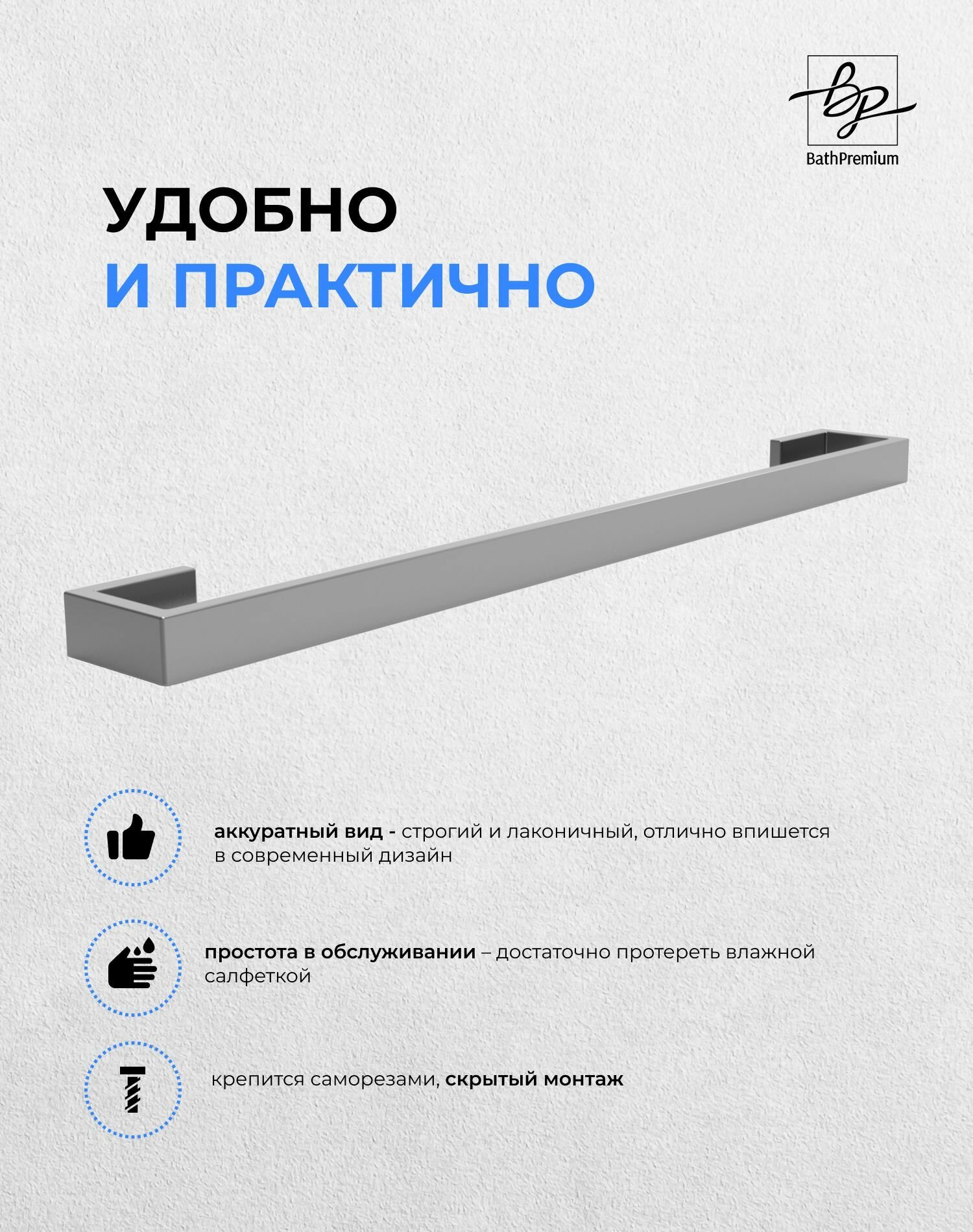 bp
BathPremium

УДОБНО
И ПРАКТИЧНО

аккуратный вид - строгий и лаконичный, отлично впишется в современный дизайн

простота в обслуживании – достаточно протереть влажной салфеткой

крепится саморезами, скрытый монтаж